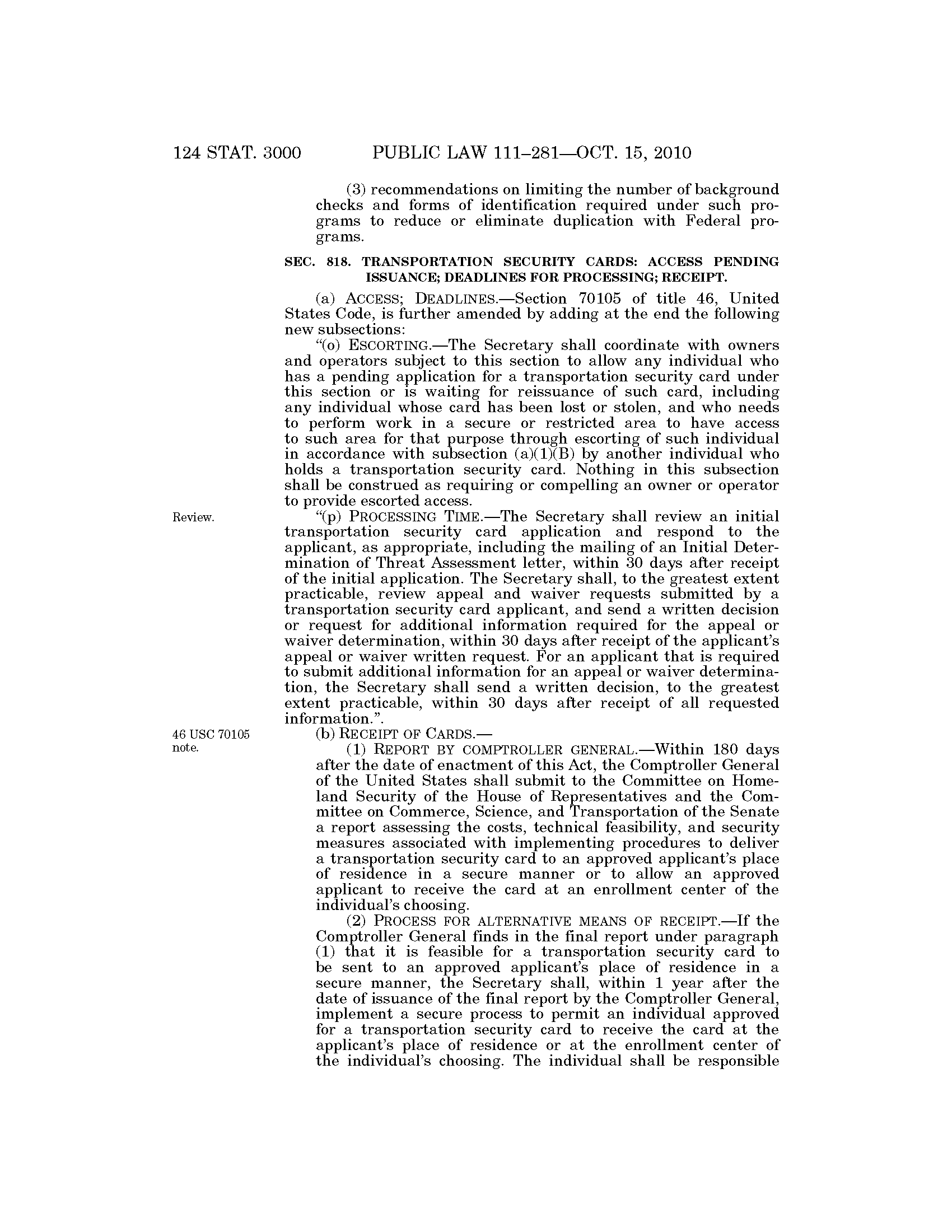 124 STAT. 3000 PUBLIC LAW 111–281—OCT. 15, 2010

(3) recommendations on limiting the number of background checks and forms of identification required under such programs to reduce or eliminate duplication with Federal programs.

SEC. 818. TRANSPORTATION SECURITY CARDS: ACCESS PENDING ISSUANCE; DEADLINES FOR PROCESSING; RECEIPT.

(a) ACCESS; DEADLINES.—Section 70105 of title 46, United States Code, is further amended by adding at the end the following new subsections:

"(o) ESCORTING.—The Secretary shall coordinate with owners and operators subject to this section to allow any individual who has a pending application for a transportation security card under this section or is waiting for reissuance of such card, including any individual whose card has been lost or stolen, and who needs to perform work in a secure or restricted area to have access to such area for that purpose through escorting of such individual in accordance with subsection (a)(1)(B) by another individual who holds a transportation security card. Nothing in this subsection shall be construed as requiring or compelling an owner or operator to provide escorted access.

Review.

"(p) PROCESSING TIME.—The Secretary shall review an initial transportation security card application and respond to the applicant, as appropriate, including the mailing of an Initial Determination of Threat Assessment letter, within 30 days after receipt of the initial application. The Secretary shall, to the greatest extent practicable, review appeal and waiver requests submitted by a transportation security card applicant, and send a written decision or request for additional information required for the appeal or waiver determination, within 30 days after receipt of the applicant's appeal or waiver written request. For an applicant that is required to submit additional information for an appeal or waiver determination, the Secretary shall send a written decision, to the greatest extent practicable, within 30 days after receipt of all requested information.".

46 USC 70105 note.

(b) RECEIPT OF CARDS.—

(1) REPORT BY COMPTROLLER GENERAL.—Within 180 days after the date of enactment of this Act, the Comptroller General of the United States shall submit to the Committee on Homeland Security of the House of Representatives and the Committee on Commerce, Science, and Transportation of the Senate a report assessing the costs, technical feasibility, and security measures associated with implementing procedures to deliver a transportation security card to an approved applicant's place of residence in a secure manner or to allow an approved applicant to receive the card at an enrollment center of the individual's choosing.

(2) PROCESS FOR ALTERNATIVE MEANS OF RECEIPT.—If the Comptroller General finds in the final report under paragraph (1) that it is feasible for a transportation security card to be sent to an approved applicant's place of residence in a secure manner, the Secretary shall, within 1 year after the date of issuance of the final report by the Comptroller General, implement a secure process to permit an individual approved for a transportation security card to receive the card at the applicant's place of residence or at the enrollment center of the individual's choosing. The individual shall be responsible